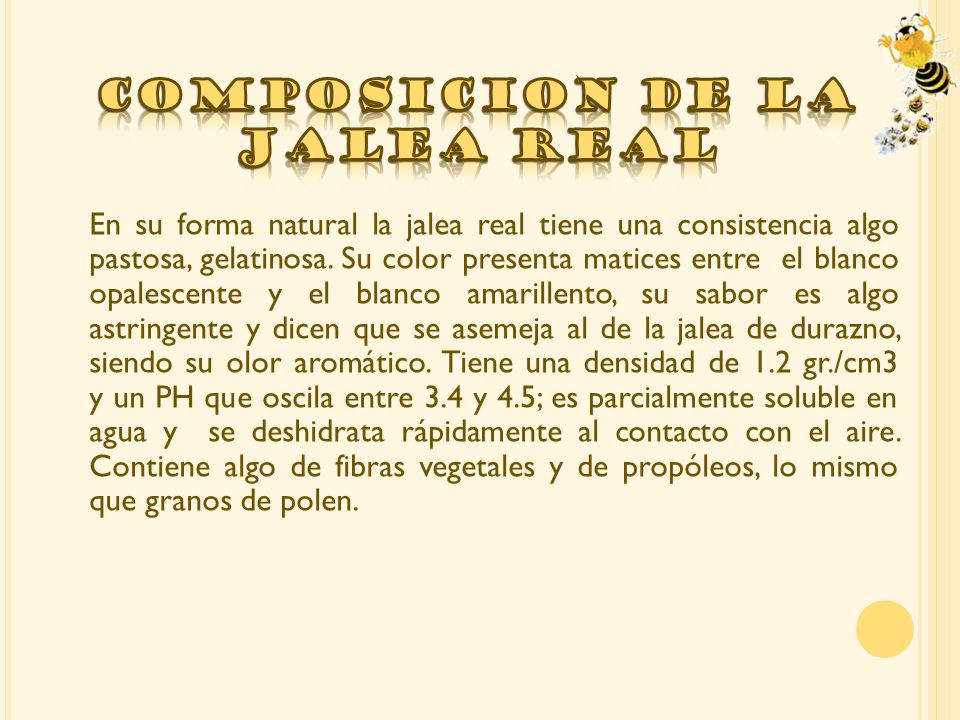 COMPOSICION DE LA JALEA REAL

En su forma natural la jalea real tiene una consistencia algo pastosa, gelatinosa. Su color presenta matices entre el blanco opalescente y el blanco amarillento, su sabor es algo astringente y dicen que se asemeja al de la jalea de durazno, siendo su olor aromático. Tiene una densidad de 1.2 gr./cm3 y un PH que oscila entre 3.4 y 4.5; es parcialmente soluble en agua y se deshidrata rápidamente al contacto con el aire. Contiene algo de fibras vegetales y de propóleos, lo mismo que granos de polen.